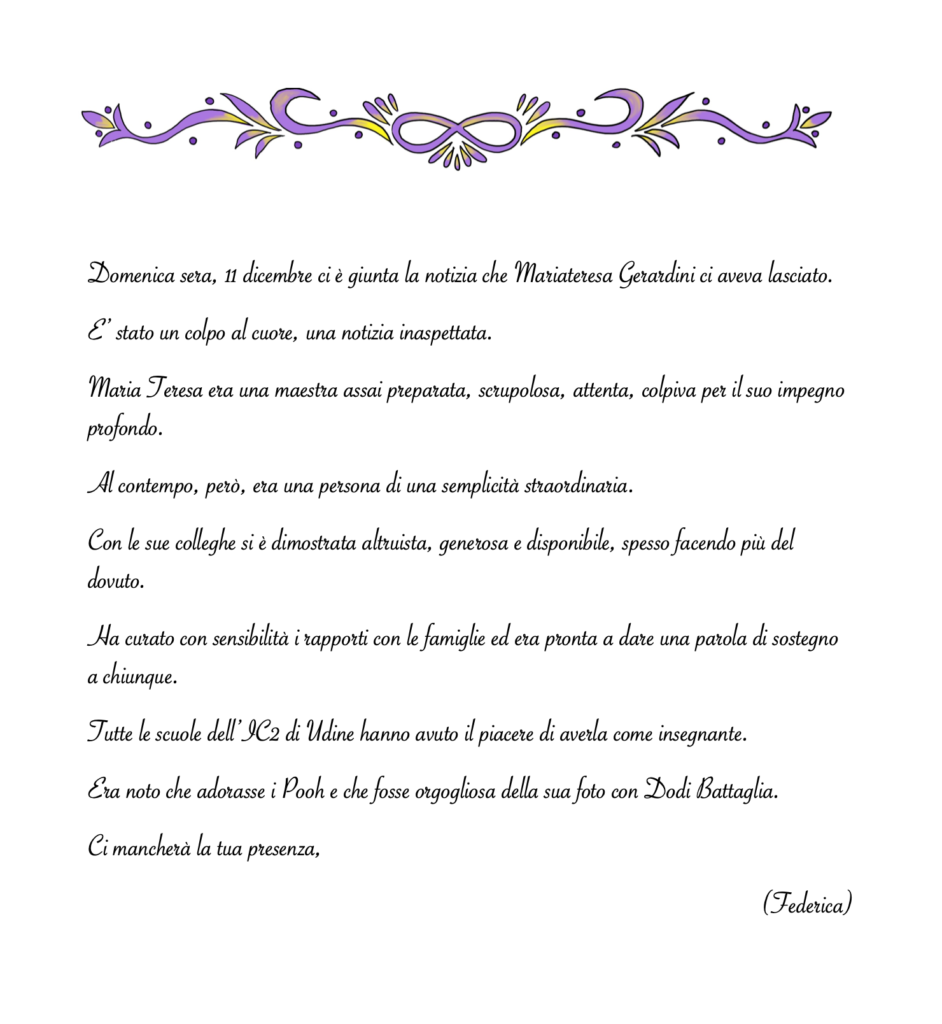 Domenica sera, 11 dicembre ci è giunta la notizia che Mariateresa Gerardini ci aveva lasciato.

E' stato un colpo al cuore, una notizia inaspettata.

Maria Teresa era una maestra assai preparata, scrupolosa, attenta, colpiva per il suo impegno profondo.

Al contempo, però, era una persona di una semplicità straordinaria.

Con le sue colleghe si è dimostrata altruista, generosa e disponibile, spesso facendo più del dovuto.

Ha curato con sensibilità i rapporti con le famiglie ed era pronta a dare una parola di sostegno a chiunque.

Tutte le scuole dell'IC2 di Udine hanno avuto il piacere di averla come insegnante.

Era noto che adorasse i Pooh e che fosse orgogliosa della sua foto con Dodi Battaglia.

Ci mancherà la tua presenza,

(Federica)